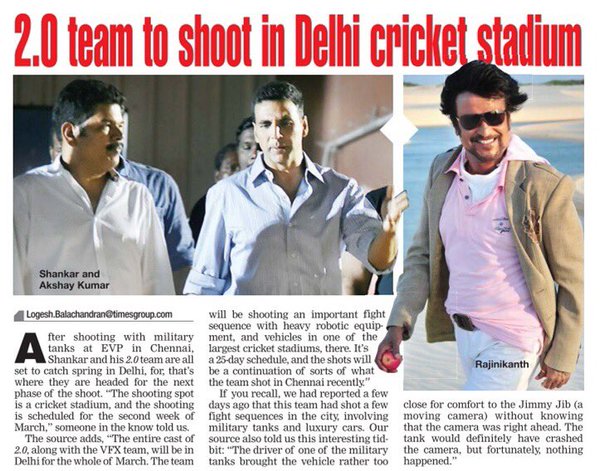 2.0 team to shoot in Delhi cricket stadium

Shankar and
Akshay Kumar

Rajinikanth

Logesh.Balachandran@timesgroup.com

After shooting with military tanks at EVP in Chennai, Shankar and his 2.0 team are all set to catch spring in Delhi, for, that's where they are headed for the next phase of the shoot. "The shooting spot is a cricket stadium, and the shooting is scheduled for the second week of March," someone in the know told us.

The source adds, "The entire cast of 2.0, along with the VFX team, will be in Delhi for the whole of March. The team will be shooting an important fight sequence with heavy robotic equipment, and vehicles in one of the largest cricket stadiums, there. It's a 25-day schedule, and the shots will be a continuation of sorts of what the team shot in Chennai recently."

If you recall, we had reported a few days ago that this team had shot a few fight sequences in the city, involving military tanks and luxury cars. Our source also told us this interesting tidbit: "The driver of one of the military tanks brought the vehicle rather too close for comfort to the Jimmy Jib (a moving camera) without knowing that the camera was right ahead. The tank would definitely have crashed the camera, but fortunately, nothing happened."